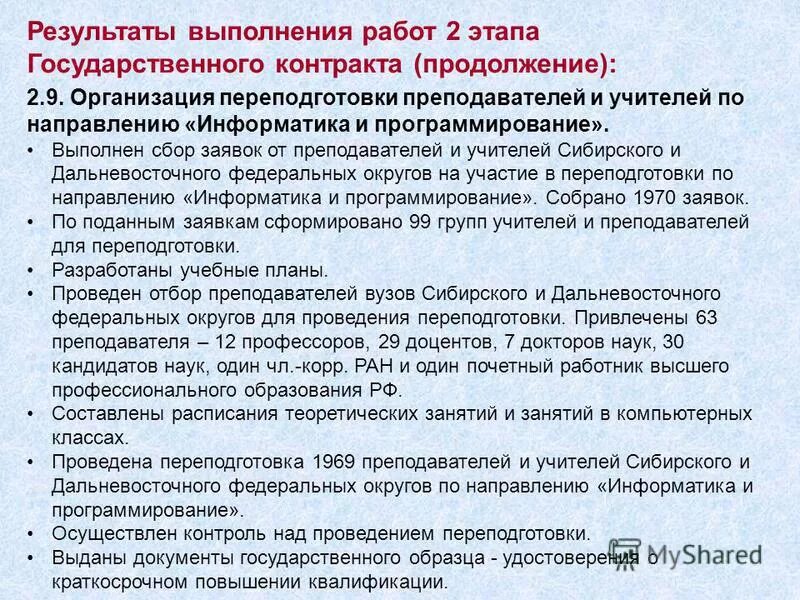 Результаты выполнения работ 2 этапа Государственного контракта (продолжение):

2.9. Организация переподготовки преподавателей и учителей по направлению «Информатика и программирование».

• Выполнен сбор заявок от преподавателей и учителей Сибирского и Дальневосточного федеральных округов на участие в переподготовки по направлению «Информатика и программирование». Собрано 1970 заявок.
• По поданным заявкам сформировано 99 групп учителей и преподавателей для переподготовки.
• Разработаны учебные планы.
• Проведен отбор преподавателей вузов Сибирского и Дальневосточного федеральных округов для проведения переподготовки. Привлечены 63 преподавателя – 12 профессоров, 29 доцентов, 7 докторов наук, 30 кандидатов наук, один чл.-корр. РАН и один почетный работник высшего профессионального образования РФ.
• Составлены расписания теоретических занятий и занятий в компьютерных классах.
• Проведена переподготовка 1969 преподавателей и учителей Сибирского и Дальневосточного федеральных округов по направлению «Информатика и программирование».
• Осуществлен контроль над проведением переподготовки.
• Выданы документы государственного образца - удостоверения о краткосрочном повышении квалификации.

MyShared